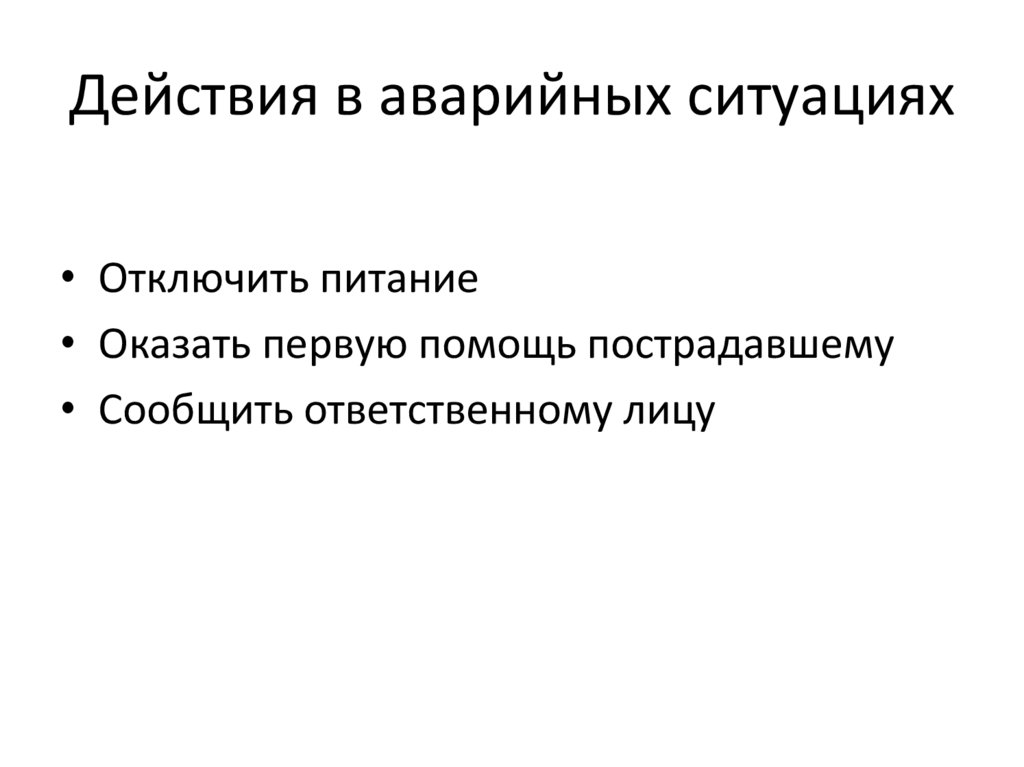 Действия в аварийных ситуациях

• Отключить питание
• Оказать первую помощь пострадавшему
• Сообщить ответственному лицу